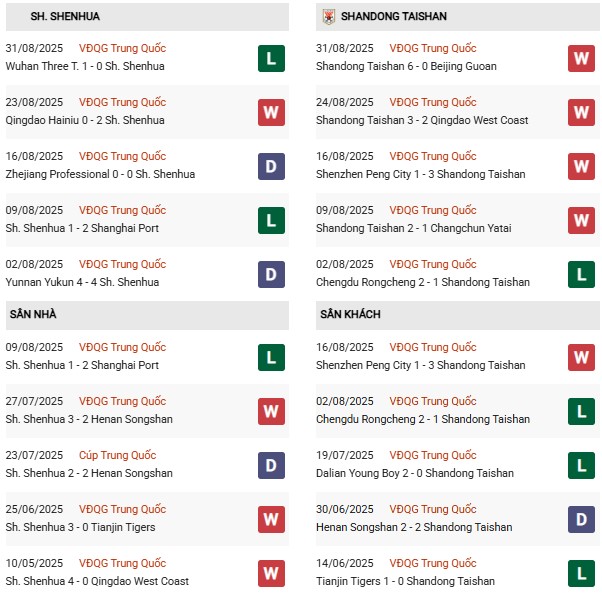 SH. SHENHUA

31/08/2025 VĐQG Trung Quốc
Wuhan Three T. 1 - 0 Sh. Shenhua L

23/08/2025 VĐQG Trung Quốc
Qingdao Hainiu 0 - 2 Sh. Shenhua W

16/08/2025 VĐQG Trung Quốc
Zhejiang Professional 0 - 0 Sh. Shenhua D

09/08/2025 VĐQG Trung Quốc
Sh. Shenhua 1 - 2 Shanghai Port L

02/08/2025 VĐQG Trung Quốc
Yunnan Yukun 4 - 4 Sh. Shenhua D

SÂN NHÀ

09/08/2025 VĐQG Trung Quốc
Sh. Shenhua 1 - 2 Shanghai Port L

27/07/2025 VĐQG Trung Quốc
Sh. Shenhua 3 - 2 Henan Songshan W

23/07/2025 Cúp Trung Quốc
Sh. Shenhua 2 - 2 Henan Songshan D

25/06/2025 VĐQG Trung Quốc
Sh. Shenhua 3 - 0 Tianjin Tigers W

10/05/2025 VĐQG Trung Quốc
Sh. Shenhua 4 - 0 Qingdao West Coast W

SHANDONG TAISHAN

31/08/2025 VĐQG Trung Quốc
Shandong Taishan 6 - 0 Beijing Guoan W

24/08/2025 VĐQG Trung Quốc
Shandong Taishan 3 - 2 Qingdao West Coast W

16/08/2025 VĐQG Trung Quốc
Shenzhen Peng City 1 - 3 Shandong Taishan W

09/08/2025 VĐQG Trung Quốc
Shandong Taishan 2 - 1 Changchun Yatai W

02/08/2025 VĐQG Trung Quốc
Chengdu Rongcheng 2 - 1 Shandong Taishan L

SÂN KHÁCH

16/08/2025 VĐQG Trung Quốc
Shenzhen Peng City 1 - 3 Shandong Taishan W

02/08/2025 VĐQG Trung Quốc
Chengdu Rongcheng 2 - 1 Shandong Taishan L

19/07/2025 VĐQG Trung Quốc
Dalian Young Boy 2 - 0 Shandong Taishan L

30/06/2025 VĐQG Trung Quốc
Henan Songshan 2 - 2 Shandong Taishan D

14/06/2025 VĐQG Trung Quốc
Tianjin Tigers 1 - 0 Shandong Taishan L